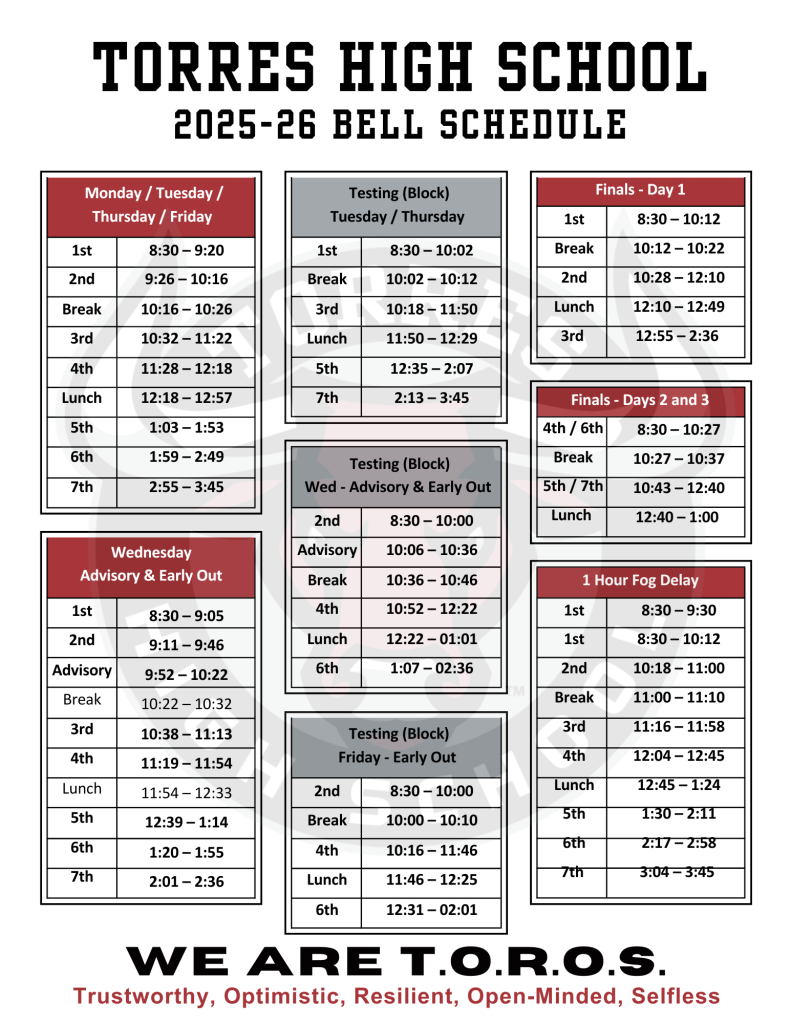 TORRES HIGH SCHOOL
2025-26 BELL SCHEDULE

| Monday / Tuesday / Thursday / Friday | |
|---|---|
| 1st | 8:30 – 9:20 |
| 2nd | 9:26 – 10:16 |
| Break | 10:16 – 10:26 |
| 3rd | 10:32 – 11:22 |
| 4th | 11:28 – 12:18 |
| Lunch | 12:18 – 12:57 |
| 5th | 1:03 – 1:53 |
| 6th | 1:59 – 2:49 |
| 7th | 2:55 – 3:45 |

| Wednesday Advisory & Early Out | |
|---|---|
| 1st | 8:30 – 9:05 |
| 2nd | 9:11 – 9:46 |
| Advisory | 9:52 – 10:22 |
| Break | 10:22 – 10:32 |
| 3rd | 10:38 – 11:13 |
| 4th | 11:19 – 11:54 |
| Lunch | 11:54 – 12:33 |
| 5th | 12:39 – 1:14 |
| 6th | 1:20 – 1:55 |
| 7th | 2:01 – 2:36 |

| Testing (Block) Tuesday / Thursday | |
|---|---|
| 1st | 8:30 – 10:02 |
| Break | 10:02 – 10:12 |
| 3rd | 10:18 – 11:50 |
| Lunch | 11:50 – 12:29 |
| 5th | 12:35 – 2:07 |
| 7th | 2:13 – 3:45 |

| Testing (Block) Wed - Advisory & Early Out | |
|---|---|
| 2nd | 8:30 – 10:00 |
| Advisory | 10:06 – 10:36 |
| Break | 10:36 – 10:46 |
| 4th | 10:52 – 12:22 |
| Lunch | 12:22 – 01:01 |
| 6th | 1:07 – 02:36 |

| Testing (Block) Friday - Early Out | |
|---|---|
| 2nd | 8:30 – 10:00 |
| Break | 10:00 – 10:10 |
| 4th | 10:16 – 11:46 |
| Lunch | 11:46 – 12:25 |
| 6th | 12:31 – 02:01 |

| Finals - Day 1 | |
|---|---|
| 1st | 8:30 – 10:12 |
| Break | 10:12 – 10:22 |
| 2nd | 10:28 – 12:10 |
| Lunch | 12:10 – 12:49 |
| 3rd | 12:55 – 2:36 |

| Finals - Days 2 and 3 | |
|---|---|
| 4th / 6th | 8:30 – 10:27 |
| Break | 10:27 – 10:37 |
| 5th / 7th | 10:43 – 12:40 |
| Lunch | 12:40 – 1:00 |

| 1 Hour Fog Delay | |
|---|---|
| 1st | 8:30 – 9:30 |
| 1st | 8:30 – 10:12 |
| 2nd | 10:18 – 11:00 |
| Break | 11:00 – 11:10 |
| 3rd | 11:16 – 11:58 |
| 4th | 12:04 – 12:45 |
| Lunch | 12:45 – 1:24 |
| 5th | 1:30 – 2:11 |
| 6th | 2:17 – 2:58 |
| 7th | 3:04 – 3:45 |

WE ARE T.O.R.O.S.
Trustworthy, Optimistic, Resilient, Open-Minded, Selfless